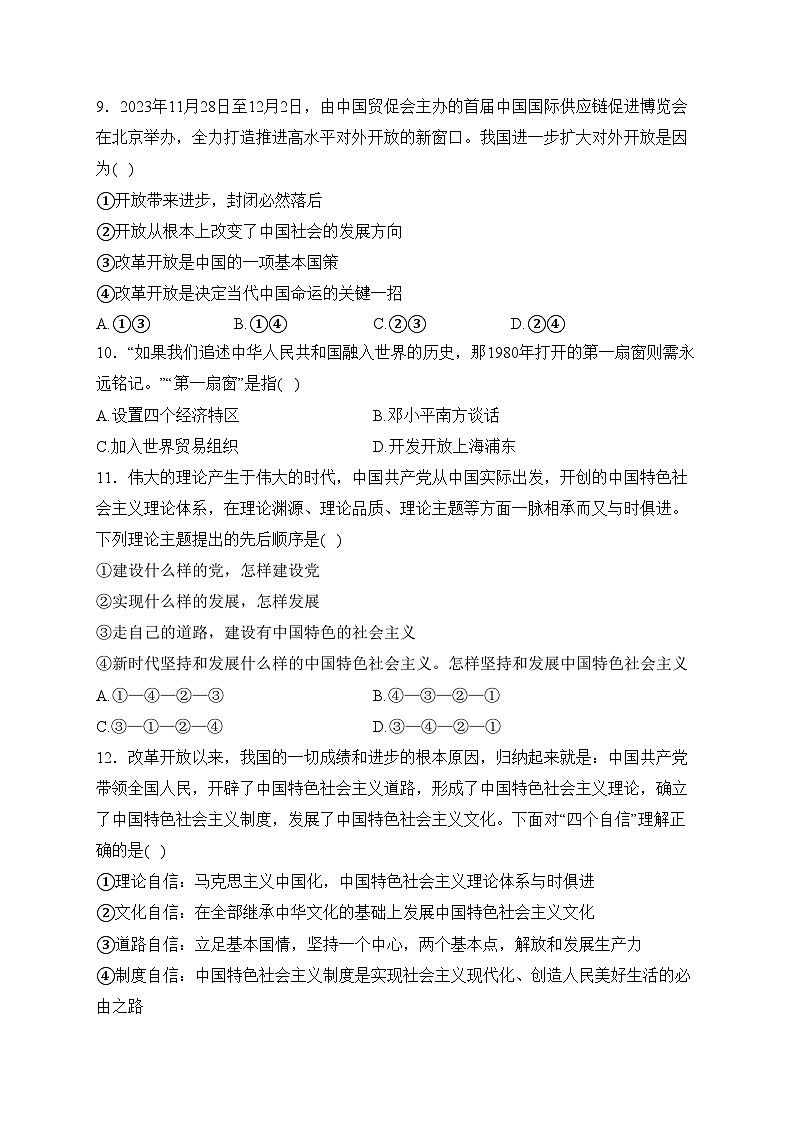 9．2023年11月28日至12月2日，由中国贸促会主办的首届中国国际供应链促进博览会在北京举办，全力打造推进高水平对外开放的新窗口。我国进一步扩大对外开放是因为( )

①开放带来进步，封闭必然落后

②开放从根本上改变了中国社会的发展方向

③改革开放是中国的一项基本国策

④改革开放是决定当代中国命运的关键一招

A.①③　　B.①④　　C.②③　　D.②④

10．“如果我们追述中华人民共和国融入世界的历史，那1980年打开的第一扇窗则需永远铭记。”“第一扇窗”是指( )

A.设置四个经济特区　　B.邓小平南方谈话

C.加入世界贸易组织　　D.开发开放上海浦东

11．伟大的理论产生于伟大的时代，中国共产党从中国实际出发，开创的中国特色社会主义理论体系，在理论渊源、理论品质、理论主题等方面一脉相承而又与时俱进。下列理论主题提出的先后顺序是( )

①建设什么样的党，怎样建设党

②实现什么样的发展，怎样发展

③走自己的道路，建设有中国特色的社会主义

④新时代坚持和发展什么样的中国特色社会主义。怎样坚持和发展中国特色社会主义

A.①—④—②—③　　B.④—③—②—①

C.③—①—②—④　　D.③—④—②—①

12．改革开放以来，我国的一切成绩和进步的根本原因，归纳起来就是：中国共产党带领全国人民，开辟了中国特色社会主义道路，形成了中国特色社会主义理论，确立了中国特色社会主义制度，发展了中国特色社会主义文化。下面对“四个自信”理解正确的是( )

①理论自信：马克思主义中国化，中国特色社会主义理论体系与时俱进

②文化自信：在全部继承中华文化的基础上发展中国特色社会主义文化

③道路自信：立足基本国情，坚持一个中心，两个基本点，解放和发展生产力

④制度自信：中国特色社会主义制度是实现社会主义现代化、创造人民美好生活的必由之路